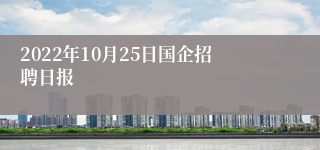 2022年10月25日国企招聘日报